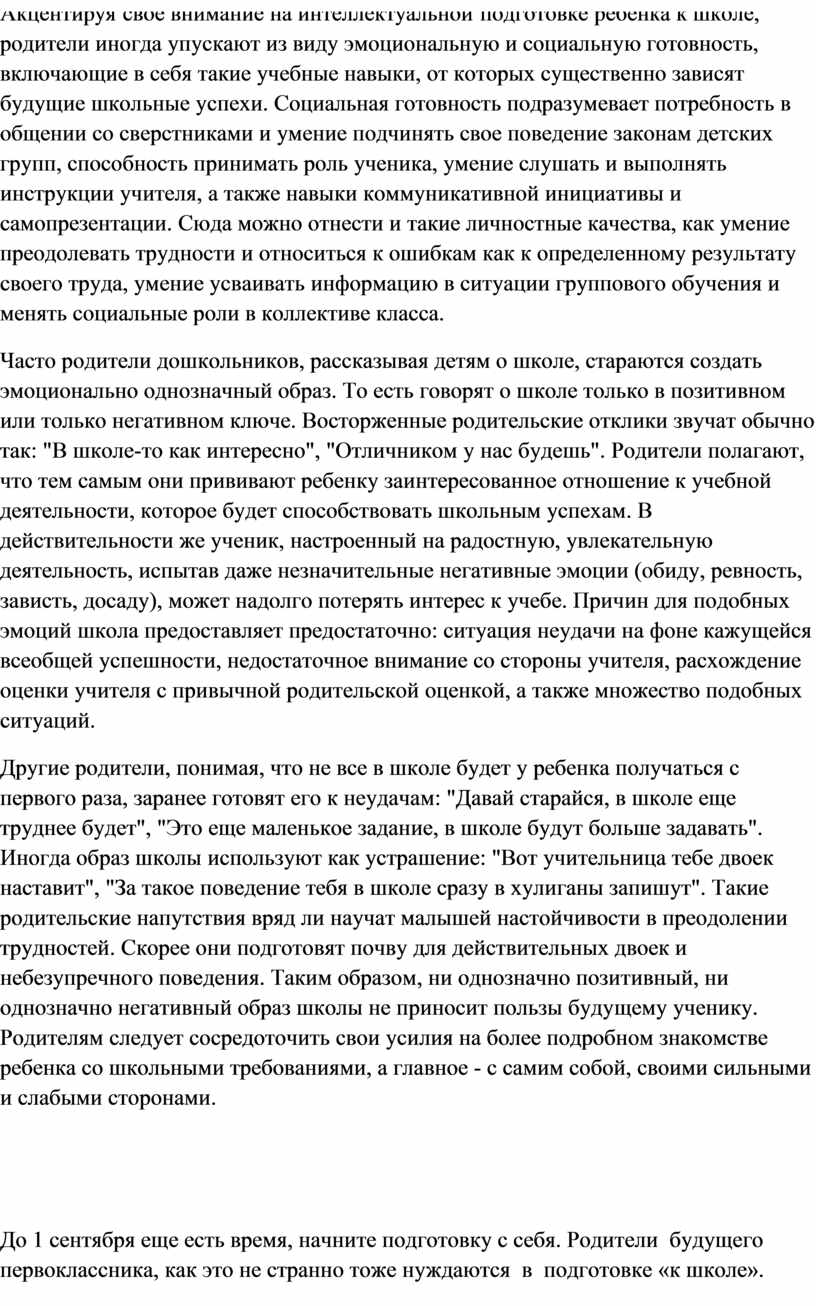 Акцентируя свое внимание на интеллектуальной подготовке ребенка к школе, родители иногда упускают из виду эмоциональную и социальную готовность, включающие в себя такие учебные навыки, от которых существенно зависят будущие школьные успехи. Социальная готовность подразумевает потребность в общении со сверстниками и умение подчинять свое поведение законам детских групп, способность принимать роль ученика, умение слушать и выполнять инструкции учителя, а также навыки коммуникативной инициативы и самопрезентации. Сюда можно отнести и такие личностные качества, как умение преодолевать трудности и относиться к ошибкам как к определенному результату своего труда, умение усваивать информацию в ситуации группового обучения и менять социальные роли в коллективе класса.

Часто родители дошкольников, рассказывая детям о школе, стараются создать эмоционально однозначный образ. То есть говорят о школе только в позитивном или только негативном ключе. Восторженные родительские отклики звучат обычно так: "В школе-то как интересно", "Отличником у нас будешь". Родители полагают, что тем самым они прививают ребенку заинтересованное отношение к учебной деятельности, которое будет способствовать школьным успехам. В действительности же ученик, настроенный на радостную, увлекательную деятельность, испытав даже незначительные негативные эмоции (обиду, ревность, зависть, досаду), может надолго потерять интерес к учебе. Причин для подобных эмоций школа предоставляет предостаточно: ситуация неудачи на фоне кажущейся всеобщей успешности, недостаточное внимание со стороны учителя, расхождение оценки учителя с привычной родительской оценкой, а также множество подобных ситуаций.

Другие родители, понимая, что не все в школе будет у ребенка получаться с первого раза, заранее готовят его к неудачам: "Давай старайся, в школе еще труднее будет", "Это еще маленькое задание, в школе будут больше задавать". Иногда образ школы используют как устрашение: "Вот учительница тебе двоек наставит", "За такое поведение тебя в школе сразу в хулиганы запишут". Такие родительские напутствия вряд ли научат малышей настойчивости в преодолении трудностей. Скорее они подготовят почву для действительных двоек и небезупречного поведения. Таким образом, ни однозначно позитивный, ни однозначно негативный образ школы не приносит пользы будущему ученику. Родителям следует сосредоточить свои усилия на более подробном знакомстве ребенка со школьными требованиями, а главное - с самим собой, своими сильными и слабыми сторонами.

До 1 сентября еще есть время, начните подготовку с себя. Родители будущего первоклассника, как это не странно тоже нуждаются в подготовке «к школе».